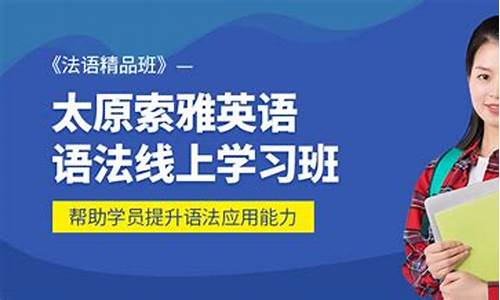 《法语精品班》—

太原索雅英语
语法线上学习班

帮助学员提升语法应用能力